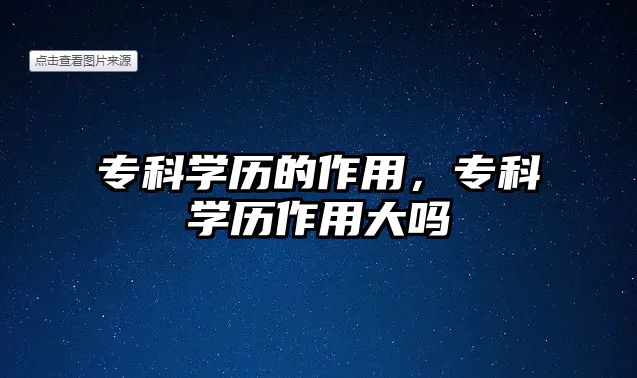 点击查看图片来源

专科学历的作用，专科学历作用大吗